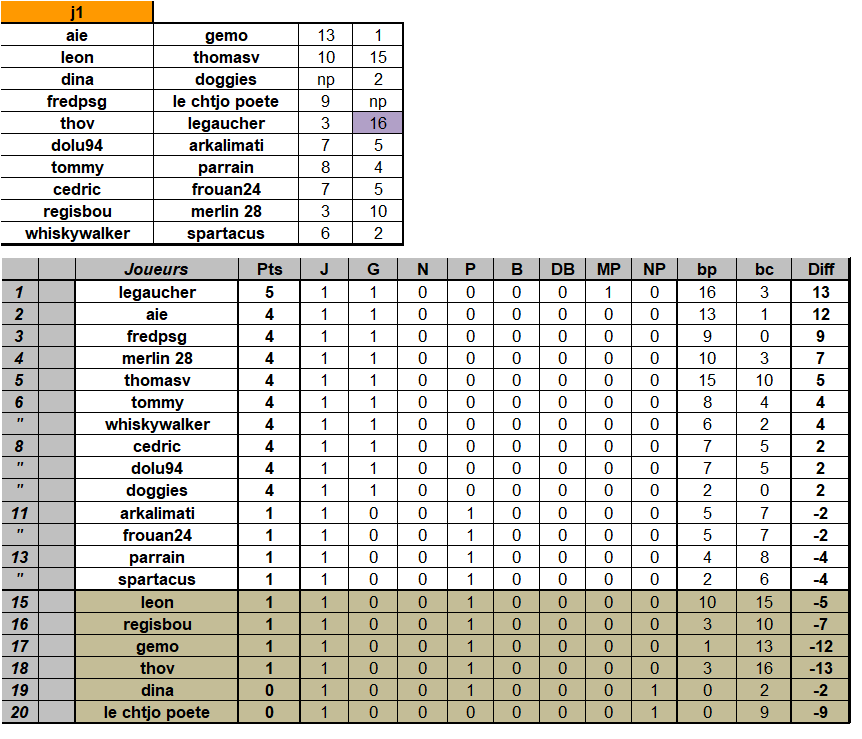 | j1 | | | |
|---|---|---|---|
| aie | gemo | 13 | 1 |
| leon | thomasv | 10 | 15 |
| dina | doggies | np | 2 |
| fredpsg | le chtjo poete | 9 | np |
| thov | legaucher | 3 | 16 |
| dolu94 | arkalimati | 7 | 5 |
| tommy | parrain | 8 | 4 |
| cedric | frouan24 | 7 | 5 |
| regisbou | merlin 28 | 3 | 10 |
| whiskywalker | spartacus | 6 | 2 |

| | | Joueurs | Pts | J | G | N | P | B | DB | MP | NP | bp | bc | Diff |
|---|---|---|---|---|---|---|---|---|---|---|---|---|---|---|
| 1 | | legaucher | 5 | 1 | 1 | 0 | 0 | 0 | 0 | 1 | 0 | 16 | 3 | 13 |
| 2 | | aie | 4 | 1 | 1 | 0 | 0 | 0 | 0 | 0 | 0 | 13 | 1 | 12 |
| 3 | | fredpsg | 4 | 1 | 1 | 0 | 0 | 0 | 0 | 0 | 0 | 9 | 0 | 9 |
| 4 | | merlin 28 | 4 | 1 | 1 | 0 | 0 | 0 | 0 | 0 | 0 | 10 | 3 | 7 |
| 5 | | thomasv | 4 | 1 | 1 | 0 | 0 | 0 | 0 | 0 | 0 | 15 | 10 | 5 |
| 6 | | tommy | 4 | 1 | 1 | 0 | 0 | 0 | 0 | 0 | 0 | 8 | 4 | 4 |
| " | | whiskywalker | 4 | 1 | 1 | 0 | 0 | 0 | 0 | 0 | 0 | 6 | 2 | 4 |
| 8 | | cedric | 4 | 1 | 1 | 0 | 0 | 0 | 0 | 0 | 0 | 7 | 5 | 2 |
| " | | dolu94 | 4 | 1 | 1 | 0 | 0 | 0 | 0 | 0 | 0 | 7 | 5 | 2 |
| " | | doggies | 4 | 1 | 1 | 0 | 0 | 0 | 0 | 0 | 0 | 2 | 0 | 2 |
| 11 | | arkalimati | 1 | 1 | 0 | 0 | 1 | 0 | 0 | 0 | 0 | 5 | 7 | -2 |
| " | | frouan24 | 1 | 1 | 0 | 0 | 1 | 0 | 0 | 0 | 0 | 5 | 7 | -2 |
| 13 | | parrain | 1 | 1 | 0 | 0 | 1 | 0 | 0 | 0 | 0 | 4 | 8 | -4 |
| " | | spartacus | 1 | 1 | 0 | 0 | 1 | 0 | 0 | 0 | 0 | 2 | 6 | -4 |
| 15 | | leon | 1 | 1 | 0 | 0 | 1 | 0 | 0 | 0 | 0 | 10 | 15 | -5 |
| 16 | | regisbou | 1 | 1 | 0 | 0 | 1 | 0 | 0 | 0 | 0 | 3 | 10 | -7 |
| 17 | | gemo | 1 | 1 | 0 | 0 | 1 | 0 | 0 | 0 | 0 | 1 | 13 | -12 |
| 18 | | thov | 1 | 1 | 0 | 0 | 1 | 0 | 0 | 0 | 0 | 3 | 16 | -13 |
| 19 | | dina | 0 | 1 | 0 | 0 | 1 | 0 | 0 | 0 | 1 | 0 | 2 | -2 |
| 20 | | le chtjo poete | 0 | 1 | 0 | 0 | 0 | 0 | 0 | 0 | 1 | 0 | 9 | -9 |